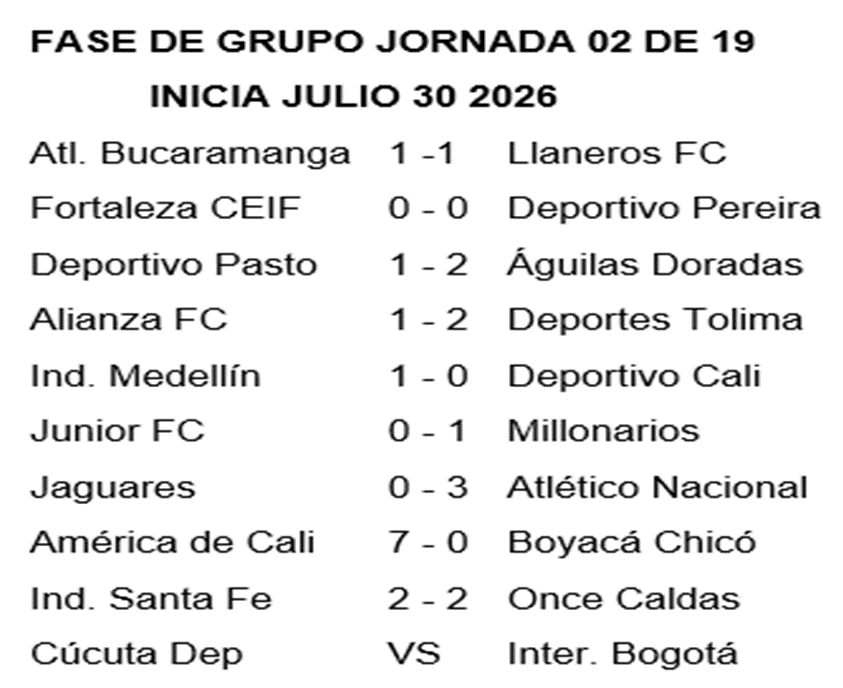 FASE DE GRUPO JORNADA 02 DE 19
INICIA JULIO 30 2026

Atl. Bucaramanga 1 -1 Llaneros FC
Fortaleza CEIF 0 - 0 Deportivo Pereira
Deportivo Pasto 1 - 2 Águilas Doradas
Alianza FC 1 - 2 Deportes Tolima
Ind. Medellín 1 - 0 Deportivo Cali
Junior FC 0 - 1 Millonarios
Jaguares 0 - 3 Atlético Nacional
América de Cali 7 - 0 Boyacá Chicó
Ind. Santa Fe 2 - 2 Once Caldas
Cúcuta Dep VS Inter. Bogotá